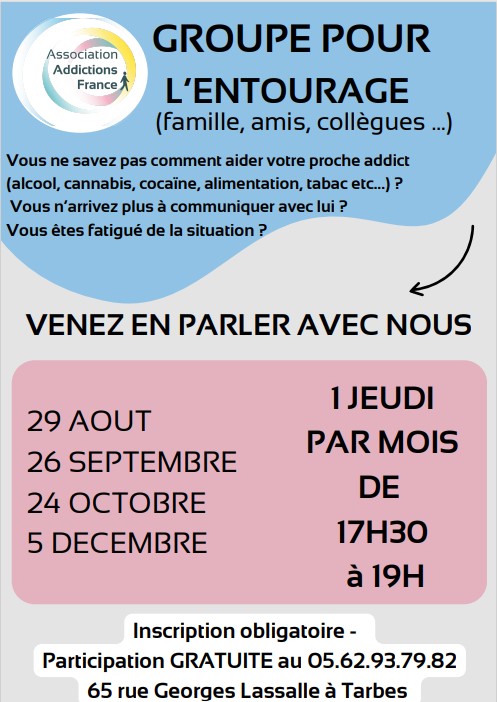 Association Addictions France

GROUPE POUR L'ENTOURAGE
(famille, amis, collègues ...)

Vous ne savez pas comment aider votre proche addict (alcool, cannabis, cocaïne, alimentation, tabac etc...) ?
Vous n'arrivez plus à communiquer avec lui ?
Vous êtes fatigué de la situation ?

VENEZ EN PARLER AVEC NOUS

29 AOUT
26 SEPTEMBRE
24 OCTOBRE
5 DECEMBRE

1 JEUDI PAR MOIS DE 17H30 à 19H

Inscription obligatoire -
Participation GRATUITE au 05.62.93.79.82
65 rue Georges Lassalle à Tarbes